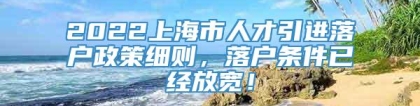 2022上海市人才引进落户政策细则，落户条件已经放宽！